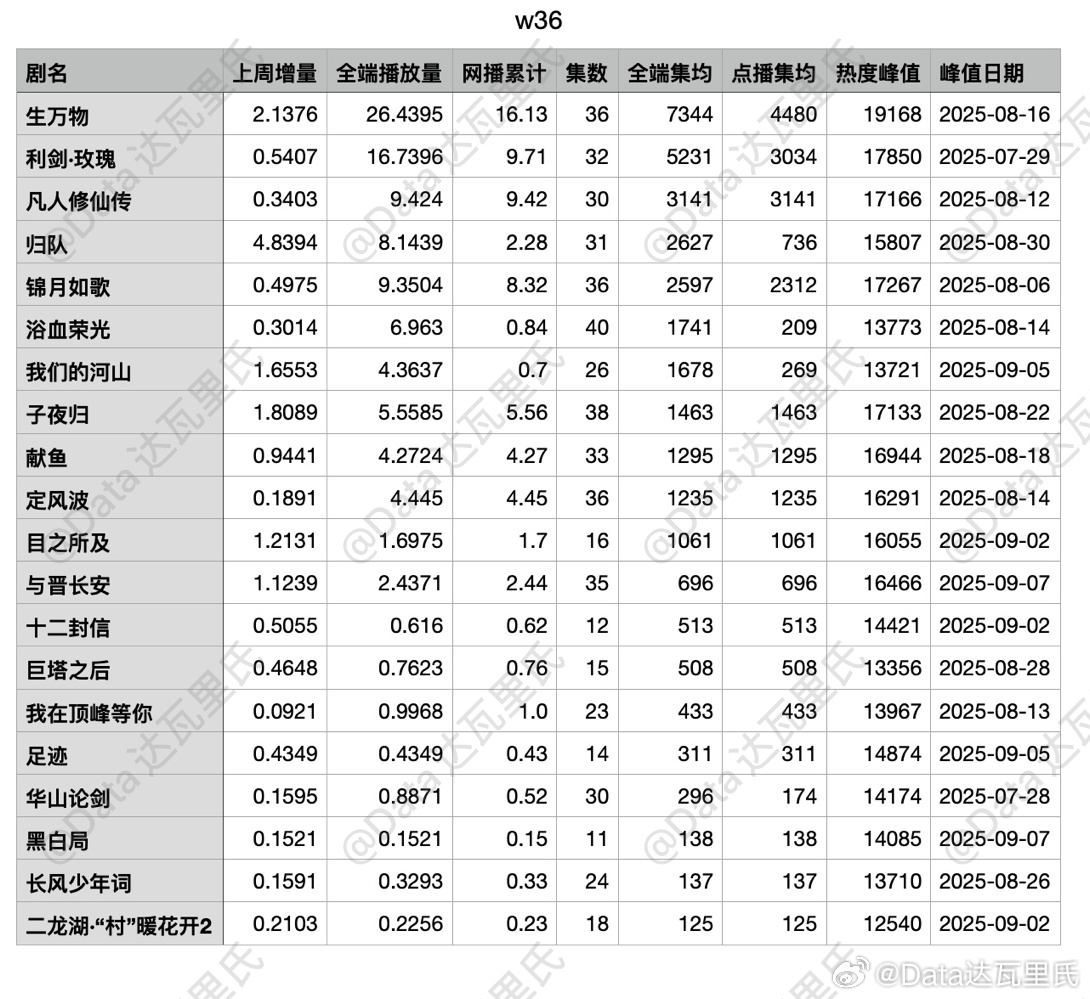 w36

| 剧名 | 上周增量 | 全端播放量 | 网播累计 | 集数 | 全端集均 | 点播集均 | 热度峰值 | 峰值日期 |
|---|---|---|---|---|---|---|---|---|
| 生万物 | 2.1376 | 26.4395 | 16.13 | 36 | 7344 | 4480 | 19168 | 2025-08-16 |
| 利剑·玫瑰 | 0.5407 | 16.7396 | 9.71 | 32 | 5231 | 3034 | 17850 | 2025-07-29 |
| 凡人修仙传 | 0.3403 | 9.424 | 9.42 | 30 | 3141 | 3141 | 17166 | 2025-08-12 |
| 归队 | 4.8394 | 8.1439 | 2.28 | 31 | 2627 | 736 | 15807 | 2025-08-30 |
| 锦月如歌 | 0.4975 | 9.3504 | 8.32 | 36 | 2597 | 2312 | 17267 | 2025-08-06 |
| 浴血荣光 | 0.3014 | 6.963 | 0.84 | 40 | 1741 | 209 | 13773 | 2025-08-14 |
| 我们的河山 | 1.6553 | 4.3637 | 0.7 | 26 | 1678 | 269 | 13721 | 2025-09-05 |
| 子夜归 | 1.8089 | 5.5585 | 5.56 | 38 | 1463 | 1463 | 17133 | 2025-08-22 |
| 献鱼 | 0.9441 | 4.2724 | 4.27 | 33 | 1295 | 1295 | 16944 | 2025-08-18 |
| 定风波 | 0.1891 | 4.445 | 4.45 | 36 | 1235 | 1235 | 16291 | 2025-08-14 |
| 目之所及 | 1.2131 | 1.6975 | 1.7 | 16 | 1061 | 1061 | 16055 | 2025-09-02 |
| 与晋长安 | 1.1239 | 2.4371 | 2.44 | 35 | 696 | 696 | 16466 | 2025-09-07 |
| 十二封信 | 0.5055 | 0.616 | 0.62 | 12 | 513 | 513 | 14421 | 2025-09-02 |
| 巨塔之后 | 0.4648 | 0.7623 | 0.76 | 15 | 508 | 508 | 13356 | 2025-08-28 |
| 我在顶峰等你 | 0.0921 | 0.9968 | 1.0 | 23 | 433 | 433 | 13967 | 2025-08-13 |
| 足迹 | 0.4349 | 0.4349 | 0.43 | 14 | 311 | 311 | 14874 | 2025-09-05 |
| 华山论剑 | 0.1595 | 0.8871 | 0.52 | 30 | 296 | 174 | 14174 | 2025-07-28 |
| 黑白局 | 0.1521 | 0.1521 | 0.15 | 11 | 138 | 138 | 14085 | 2025-09-07 |
| 长风少年词 | 0.1591 | 0.3293 | 0.33 | 24 | 137 | 137 | 13710 | 2025-08-26 |
| 二龙湖·“村”暖花开2 | 0.2103 | 0.2256 | 0.23 | 18 | 125 | 125 | 12540 | 2025-09-02 |

@Data达瓦里氏